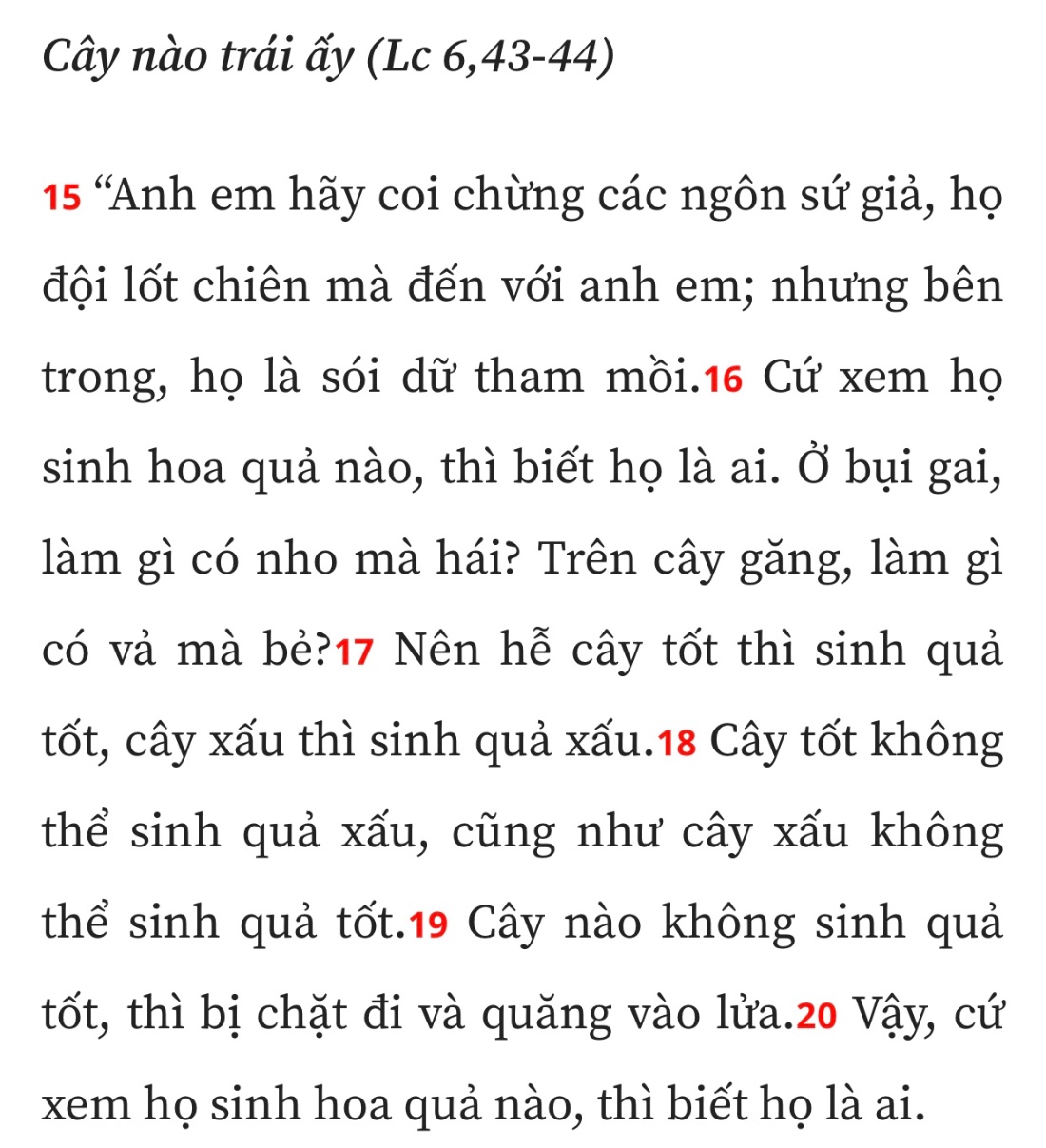 Cây nào trái ấy (Lc 6,43-44)

15 “Anh em hãy coi chừng các ngôn sứ giả, họ đội lốt chiên mà đến với anh em; nhưng bên trong, họ là sói dữ tham mồi.16 Cứ xem họ sinh hoa quả nào, thì biết họ là ai. Ở bụi gai, làm gì có nho mà hái? Trên cây găng, làm gì có vả mà bẻ?17 Nên hễ cây tốt thì sinh quả tốt, cây xấu thì sinh quả xấu.18 Cây tốt không thể sinh quả xấu, cũng như cây xấu không thể sinh quả tốt.19 Cây nào không sinh quả tốt, thì bị chặt đi và quăng vào lửa.20 Vậy, cứ xem họ sinh hoa quả nào, thì biết họ là ai.